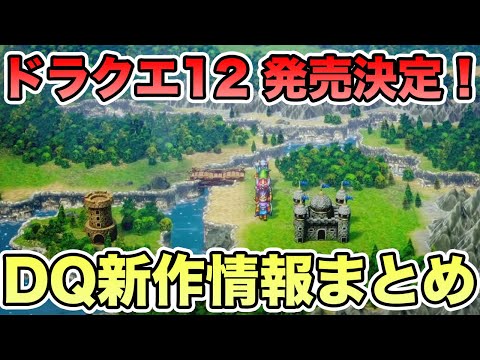 ドラクエ12 発売決定！

DQ新作情報まとめ